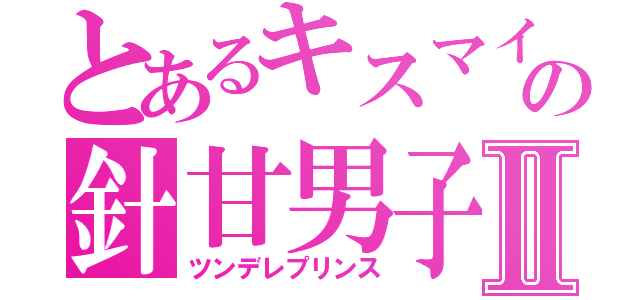 とあるキスマイの
針甘男子Ⅱ
ツンデレプリンス